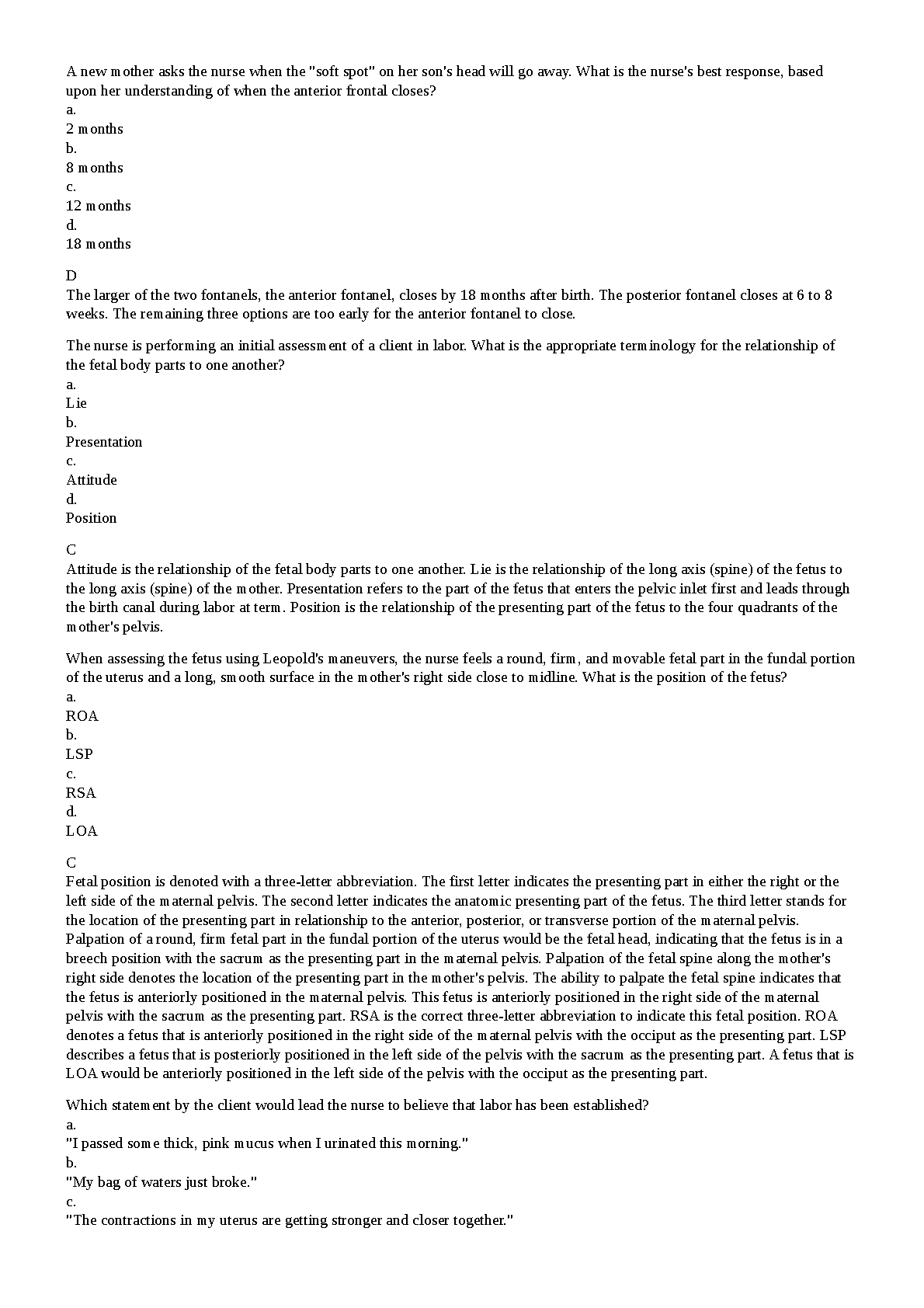 A new mother asks the nurse when the "soft spot" on her son's head will go away. What is the nurse's best response, based upon her understanding of when the anterior frontal closes?
a.
2 months
b.
8 months
c.
12 months
d.
18 months

D
The larger of the two fontanels, the anterior fontanel, closes by 18 months after birth. The posterior fontanel closes at 6 to 8 weeks. The remaining three options are too early for the anterior fontanel to close.

The nurse is performing an initial assessment of a client in labor. What is the appropriate terminology for the relationship of the fetal body parts to one another?
a.
Lie
b.
Presentation
c.
Attitude
d.
Position

C
Attitude is the relationship of the fetal body parts to one another. Lie is the relationship of the long axis (spine) of the fetus to the long axis (spine) of the mother. Presentation refers to the part of the fetus that enters the pelvic inlet first and leads through the birth canal during labor at term. Position is the relationship of the presenting part of the fetus to the four quadrants of the mother's pelvis.

When assessing the fetus using Leopold's maneuvers, the nurse feels a round, firm, and movable fetal part in the fundal portion of the uterus and a long, smooth surface in the mother's right side close to midline. What is the position of the fetus?
a.
ROA
b.
LSP
c.
RSA
d.
LOA

C
Fetal position is denoted with a three-letter abbreviation. The first letter indicates the presenting part in either the right or the left side of the maternal pelvis. The second letter indicates the anatomic presenting part of the fetus. The third letter stands for the location of the presenting part in relationship to the anterior, posterior, or transverse portion of the maternal pelvis. Palpation of a round, firm fetal part in the fundal portion of the uterus would be the fetal head, indicating that the fetus is in a breech position with the sacrum as the presenting part in the maternal pelvis. Palpation of the fetal spine along the mother's right side denotes the location of the presenting part in the mother's pelvis. The ability to palpate the fetal spine indicates that the fetus is anteriorly positioned in the maternal pelvis. This fetus is anteriorly positioned in the right side of the maternal pelvis with the sacrum as the presenting part. RSA is the correct three-letter abbreviation to indicate this fetal position. ROA denotes a fetus that is anteriorly positioned in the right side of the maternal pelvis with the occiput as the presenting part. LSP describes a fetus that is posteriorly positioned in the left side of the pelvis with the sacrum as the presenting part. A fetus that is LOA would be anteriorly positioned in the left side of the pelvis with the occiput as the presenting part.

Which statement by the client would lead the nurse to believe that labor has been established?
a.
"I passed some thick, pink mucus when I urinated this morning."
b.
"My bag of waters just broke."
c.
"The contractions in my uterus are getting stronger and closer together."